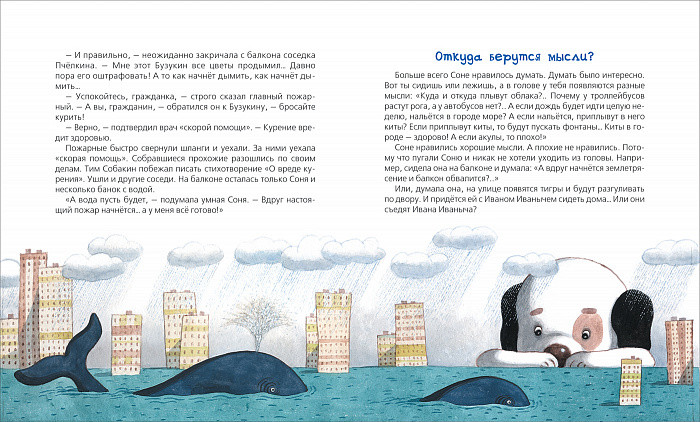 – И правильно, – неожиданно закричала с балкона соседка Пчёлкина. – Мне этот Бузукин все цветы продымил.. Давно пора его оштрафовать! А то как начнёт дымить, как начнёт дымить..

– Успокойтесь, гражданка, – строго сказал главный пожарный. – А вы, гражданин, – обратился он к Бузукину, – бросайте курить!

– Верно, – подтвердил врач «скорой помощи». – Курение вредит здоровью.

Пожарные быстро свернули шланги и уехали. За ними уехала «скорая помощь». Собравшиеся прохожие разошлись по своим делам. Тим Собакин побежал писать стихотворение «О вреде курения». Ушли и другие соседи. На балконе осталась только Соня и несколько банок с водой.

«А вода пусть будет, – подумала умная Соня. – Вдруг настоящий пожар начнётся.. а у меня всё готово!»

Откуда берутся мысли?

Больше всего Соне нравилось думать. Думать было интересно. Вот ты сидишь или лежишь, а в голове у тебя появляются разные мысли: «Куда и откуда плывут облака?.. Почему у троллейбусов растут рога, а у автобусов нет?.. А если дождь будет идти целую неделю, нальётся в городе море? А если нальётся, приплывут в него киты? Если приплывут киты, то будут пускать фонтаны.. Киты в городе – здорово! А если акулы, то плохо!»

Соне нравились хорошие мысли. А плохие не нравились. Потому что пугали Соню и никак не хотели уходить из головы. Например, сидела она на балконе и думала: «А вдруг начнётся землетрясение и балкон обвалится?..»

Или, думала она, на улице появятся тигры и будут разгуливать по двору. И придётся ей с Иваном Иванычем сидеть дома.. Или они съедят Ивана Иваныча?